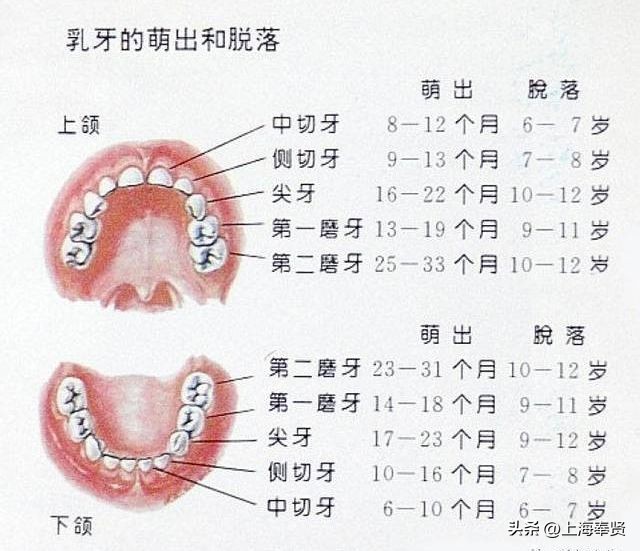 乳牙的萌出和脱落

上颌

| | 萌出 | 脱落 |
|---|---|---|
| 中切牙 | 8—12 个月 | 6— 7 岁 |
| 侧切牙 | 9—13 个月 | 7— 8 岁 |
| 尖牙 | 16—22 个月 | 10—12 岁 |
| 第一磨牙 | 13—19 个月 | 9—11 岁 |
| 第二磨牙 | 25—33 个月 | 10—12 岁 |

| | 萌出 | 脱落 |
|---|---|---|
| 第二磨牙 | 23—31 个月 | 10—12 岁 |
| 第一磨牙 | 14—18 个月 | 9—11 岁 |
| 尖牙 | 17—23 个月 | 9—12 岁 |
| 侧切牙 | 10—16 个月 | 7— 8 岁 |
| 中切牙 | 6—10 个月 | 6— 7 岁 |

下颌

头条 @上海奉贤